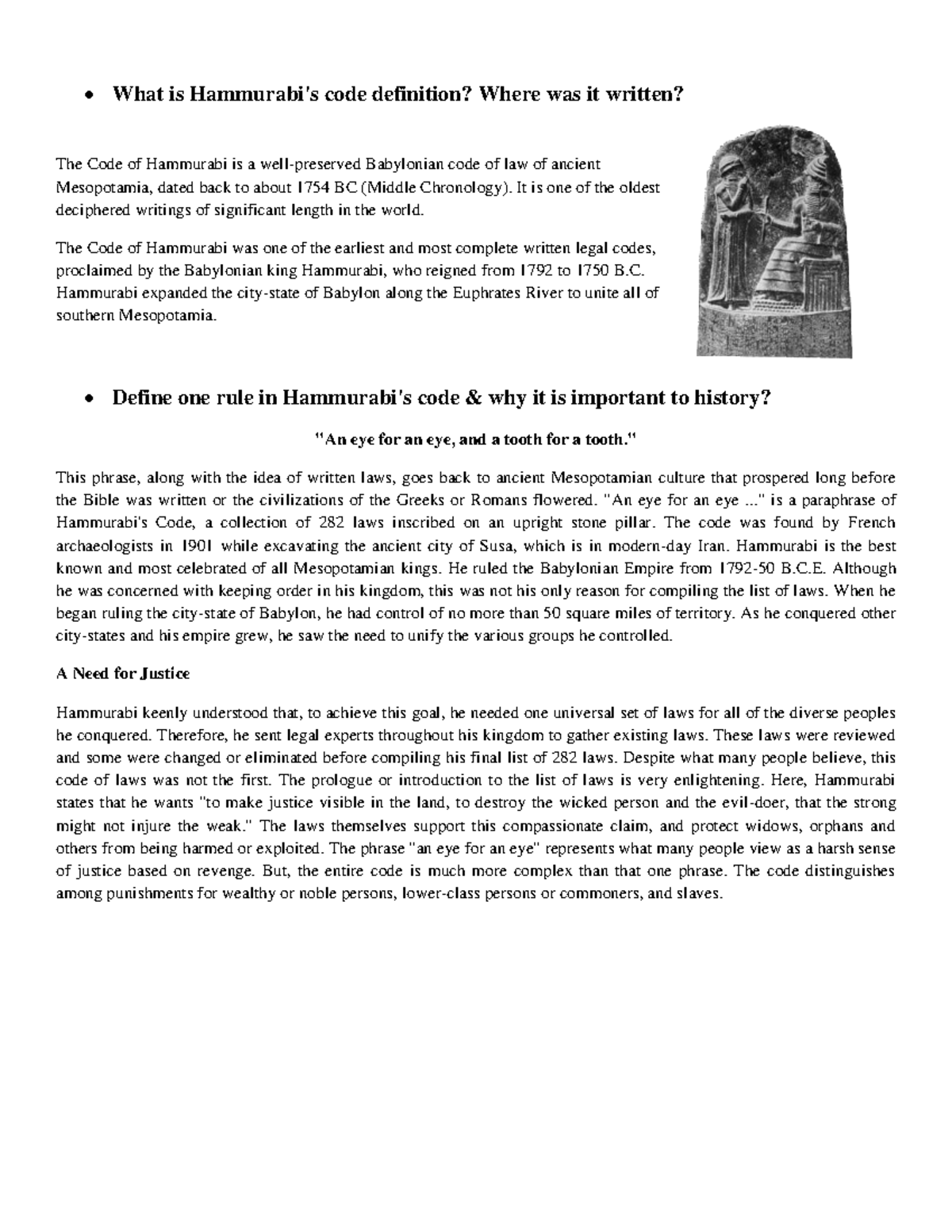 • What is Hammurabi's code definition? Where was it written?

The Code of Hammurabi is a well-preserved Babylonian code of law of ancient Mesopotamia, dated back to about 1754 BC (Middle Chronology). It is one of the oldest deciphered writings of significant length in the world.

The Code of Hammurabi was one of the earliest and most complete written legal codes, proclaimed by the Babylonian king Hammurabi, who reigned from 1792 to 1750 B.C. Hammurabi expanded the city-state of Babylon along the Euphrates River to unite all of southern Mesopotamia.

• Define one rule in Hammurabi's code & why it is important to history?

"An eye for an eye, and a tooth for a tooth."

This phrase, along with the idea of written laws, goes back to ancient Mesopotamian culture that prospered long before the Bible was written or the civilizations of the Greeks or Romans flowered. "An eye for an eye ..." is a paraphrase of Hammurabi's Code, a collection of 282 laws inscribed on an upright stone pillar. The code was found by French archaeologists in 1901 while excavating the ancient city of Susa, which is in modern-day Iran. Hammurabi is the best known and most celebrated of all Mesopotamian kings. He ruled the Babylonian Empire from 1792-50 B.C.E. Although he was concerned with keeping order in his kingdom, this was not his only reason for compiling the list of laws. When he began ruling the city-state of Babylon, he had control of no more than 50 square miles of territory. As he conquered other city-states and his empire grew, he saw the need to unify the various groups he controlled.

A Need for Justice

Hammurabi keenly understood that, to achieve this goal, he needed one universal set of laws for all of the diverse peoples he conquered. Therefore, he sent legal experts throughout his kingdom to gather existing laws. These laws were reviewed and some were changed or eliminated before compiling his final list of 282 laws. Despite what many people believe, this code of laws was not the first. The prologue or introduction to the list of laws is very enlightening. Here, Hammurabi states that he wants "to make justice visible in the land, to destroy the wicked person and the evil-doer, that the strong might not injure the weak." The laws themselves support this compassionate claim, and protect widows, orphans and others from being harmed or exploited. The phrase "an eye for an eye" represents what many people view as a harsh sense of justice based on revenge. But, the entire code is much more complex than that one phrase. The code distinguishes among punishments for wealthy or noble persons, lower-class persons or commoners, and slaves.